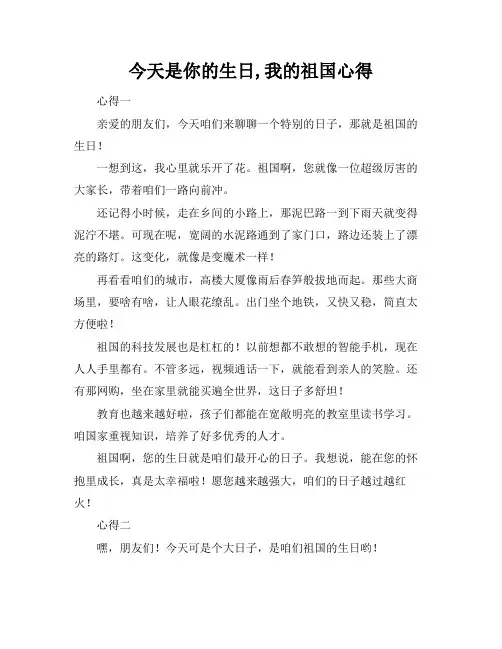 今天是你的生日,我的祖国心得

心得一

亲爱的朋友们，今天咱们来聊聊一个特别的日子，那就是祖国的生日！

一想到这，我心里就乐开了花。祖国啊，您就像一位超级厉害的大家长，带着咱们一路向前冲。

还记得小时候，走在乡间的小路上，那泥巴路一到下雨天就变得泥泞不堪。可现在呢，宽阔的水泥路通到了家门口，路边还装上了漂亮的路灯。这变化，就像是变魔术一样！

再看看咱们的城市，高楼大厦像雨后春笋般拔地而起。那些大商场里，要啥有啥，让人眼花缭乱。出门坐个地铁，又快又稳，简直太方便啦！

祖国的科技发展也是杠杠的！以前想都不敢想的智能手机，现在人人手里都有。不管多远，视频通话一下，就能看到亲人的笑脸。还有那网购，坐在家里就能买遍全世界，这日子多舒坦！

教育也越来越好啦，孩子们都能在宽敞明亮的教室里读书学习。咱国家重视知识，培养了好多优秀的人才。

祖国啊，您的生日就是咱们最开心的日子。我想说，能在您的怀抱里成长，真是太幸福啦！愿您越来越强大，咱们的日子越过越红火！

心得二

嘿，朋友们！今天可是个大日子，是咱们祖国的生日哟！